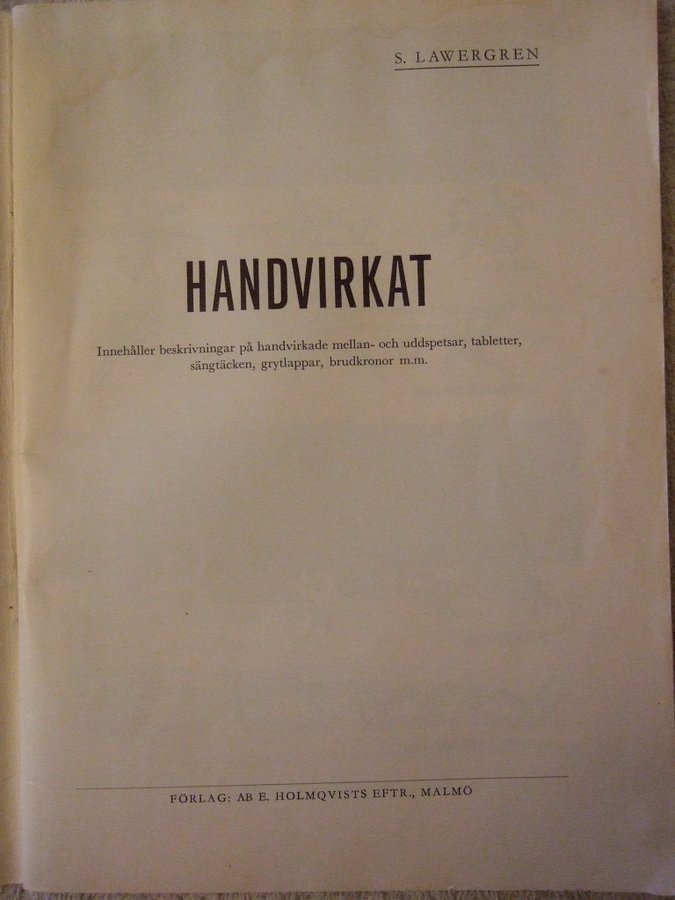 S. LAWERGREN

HANDVIRKAT

Innehåller beskrivningar på handvirkade mellan- och uddspetsar, tabletter, sängtäcken, grytlappar, brudkronor m.m.

FÖRLAG: AB E. HOLMQVISTS EFTR., MALMÖ